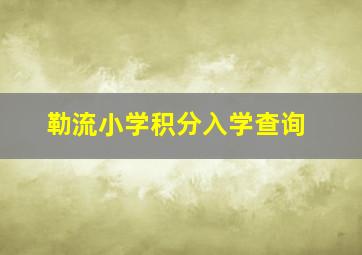 勒流小学积分入学查询